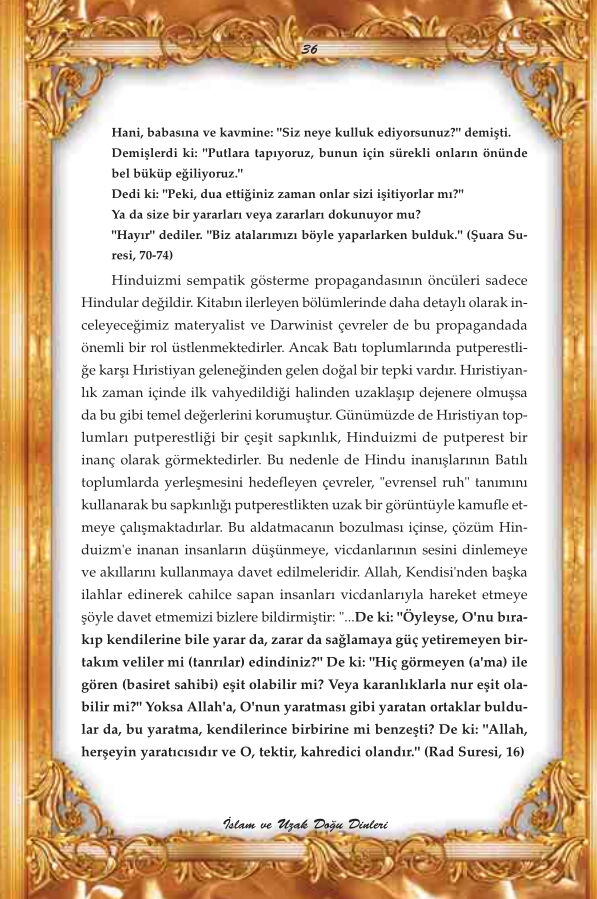 36

Hani, babasına ve kavmine: "Siz neye kulluk ediyorsunuz?" demişti. Demişlerdi ki: "Putlara tapıyoruz, bunun için sürekli onların önünde bel büküp eğiliyoruz."
Dedi ki: "Peki, dua ettiğiniz zaman onlar sizi işitiyorlar mı?"
Ya da size bir yararları veya zararları dokunuyor mu?
"Hayır" dediler. "Biz atalarımızı böyle yaparlarken bulduk." (Şuara Suresi, 70-74)

Hinduizmi sempatik gösterme propagandasının öncüleri sadece Hindular değildir. Kitabın ilerleyen bölümlerinde daha detaylı olarak inceleyeceğimiz materyalist ve Darwinist çevreler de bu propagandada önemli bir rol üstlenmektedirler. Ancak Batı toplumlarında putperestliğe karşı Hıristiyan geleneğinden gelen doğal bir tepki vardır. Hıristiyanlık zaman içinde ilk vahyedildiği halinden uzaklaşıp dejenere olmuşsa da bu gibi temel değerlerini korumuştur. Günümüzde de Hıristiyan toplumları putperestliği bir çeşit sapkınlık, Hinduizmi de putperest bir inanç olarak görmektedirler. Bu nedenle de Hindu inanışlarının Batılı toplumlarda yerleşmesini hedefleyen çevreler, "evrensel ruh" tanımını kullanarak bu sapkınlığı putperestlikten uzak bir görüntüyle kamufle etmeye çalışmaktadırlar. Bu aldatmacanın bozulması içinse, çözüm Hinduizm'e inanan insanların düşünmeye, vicdanlarının sesini dinlemeye ve akıllarını kullanmaya davet edilmeleridir. Allah, Kendisi'nden başka ilahlar edinerek cahilce sapan insanları vicdanlarıyla hareket etmeye şöyle davet etmemizi bizlere bildirmiştir: "...De ki: "Öyleyse, O'nu bırakıp kendilerine bile yarar da, zarar da sağlamaya güç yetiremeyen birtakım veliler mi (tanrılar) edindiniz?" De ki: "Hiç görmeyen (a'ma) ile gören (basiret sahibi) eşit olabilir mi? Veya karanlıklarla nur eşit olabilir mi?" Yoksa Allah'a, O'nun yaratması gibi yaratan ortaklar buldular da, bu yaratma, kendilerince birbirine mi benzeşti? De ki: "Allah, herşeyin yaratıcısıdır ve O, tektir, kahredici olandır." (Rad Suresi, 16)

İslam ve Uzak Doğu Dinleri